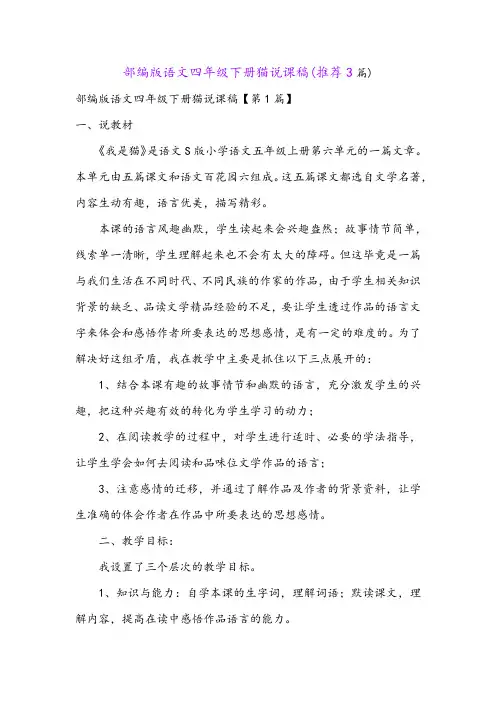 部编版语文四年级下册猫说课稿(推荐3篇)

部编版语文四年级下册猫说课稿【第1篇】

一、说教材

《我是猫》是语文S版小学语文五年级上册第六单元的一篇文章。本单元由五篇课文和语文百花园六组成。这五篇课文都选自文学名著，内容生动有趣，语言优美，描写精彩。

本课的语言风趣幽默，学生读起来会兴趣盎然；故事情节简单，线索单一清晰，学生理解起来也不会有太大的障碍。但这毕竟是一篇与我们生活在不同时代、不同民族的作家的作品，由于学生相关知识背景的缺乏、品读文学精品经验的不足，要让学生透过作品的语言文字来体会和感悟作者所要表达的思想感情，是有一定的难度的。为了解决好这组矛盾，我在教学中主要是抓住以下三点展开的：

1、结合本课有趣的故事情节和幽默的语言，充分激发学生的兴趣，把这种兴趣有效的转化为学生学习的动力；

2、在阅读教学的过程中，对学生进行适时、必要的学法指导，让学生学会如何去阅读和品味位文学作品的语言；

3、注意感情的迁移，并通过了解作品及作者的背景资料，让学生准确的体会作者在作品中所要表达的思想感情。

二、教学目标：

我设置了三个层次的教学目标。

1、知识与能力：自学本课的生字词，理解词语；默读课文，理解内容，提高在读中感悟作品语言的能力。